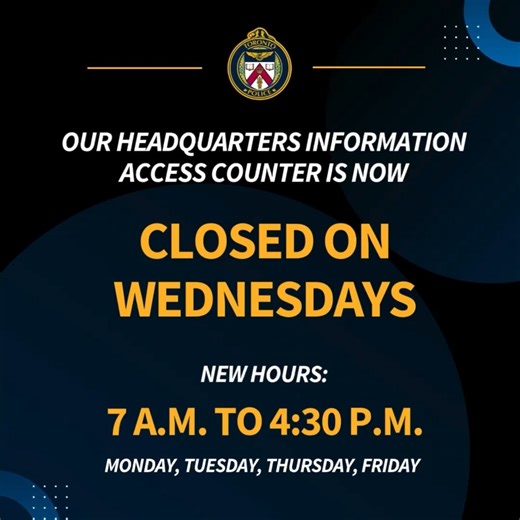 TORONTO
POLICE

OUR HEADQUARTERS INFORMATION ACCESS COUNTER IS NOW

CLOSED ON WEDNESDAYS

NEW HOURS:

7 A.M. TO 4:30 P.M.

MONDAY, TUESDAY, THURSDAY, FRIDAY